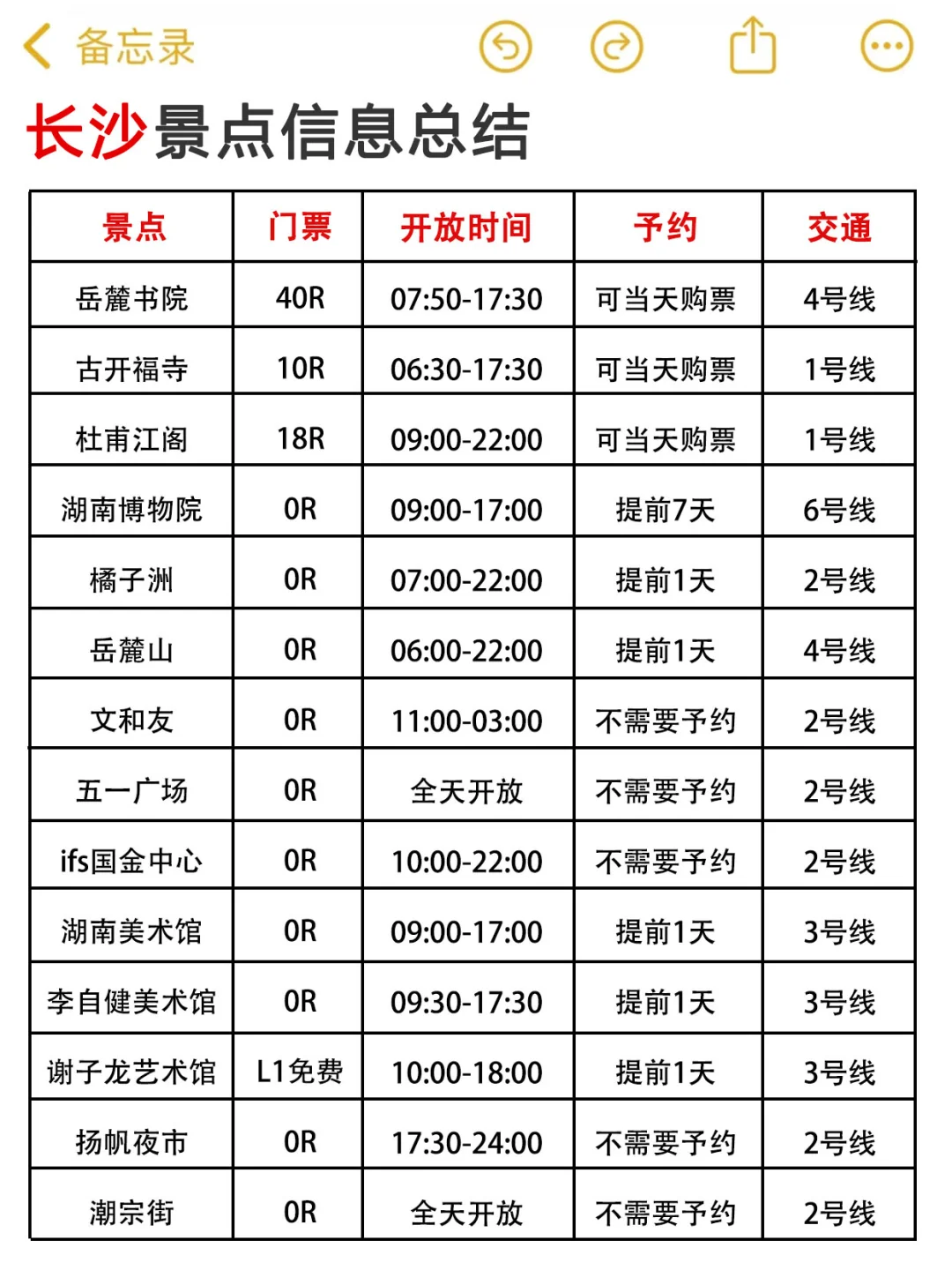 备忘录

长沙景点信息总结

| 景点 | 门票 | 开放时间 | 予约 | 交通 |
|---|---|---|---|---|
| 岳麓书院 | 40R | 07:50-17:30 | 可当天购票 | 4号线 |
| 古开福寺 | 10R | 06:30-17:30 | 可当天购票 | 1号线 |
| 杜甫江阁 | 18R | 09:00-22:00 | 可当天购票 | 1号线 |
| 湖南博物院 | 0R | 09:00-17:00 | 提前7天 | 6号线 |
| 橘子洲 | 0R | 07:00-22:00 | 提前1天 | 2号线 |
| 岳麓山 | 0R | 06:00-22:00 | 提前1天 | 4号线 |
| 文和友 | 0R | 11:00-03:00 | 不需要予约 | 2号线 |
| 五一广场 | 0R | 全天开放 | 不需要予约 | 2号线 |
| ifs国金中心 | 0R | 10:00-22:00 | 不需要予约 | 2号线 |
| 湖南美术馆 | 0R | 09:00-17:00 | 提前1天 | 3号线 |
| 李自健美术馆 | 0R | 09:30-17:30 | 提前1天 | 3号线 |
| 谢子龙艺术馆 | L1免费 | 10:00-18:00 | 提前1天 | 3号线 |
| 扬帆夜市 | 0R | 17:30-24:00 | 不需要予约 | 2号线 |
| 潮宗街 | 0R | 全天开放 | 不需要予约 | 2号线 |